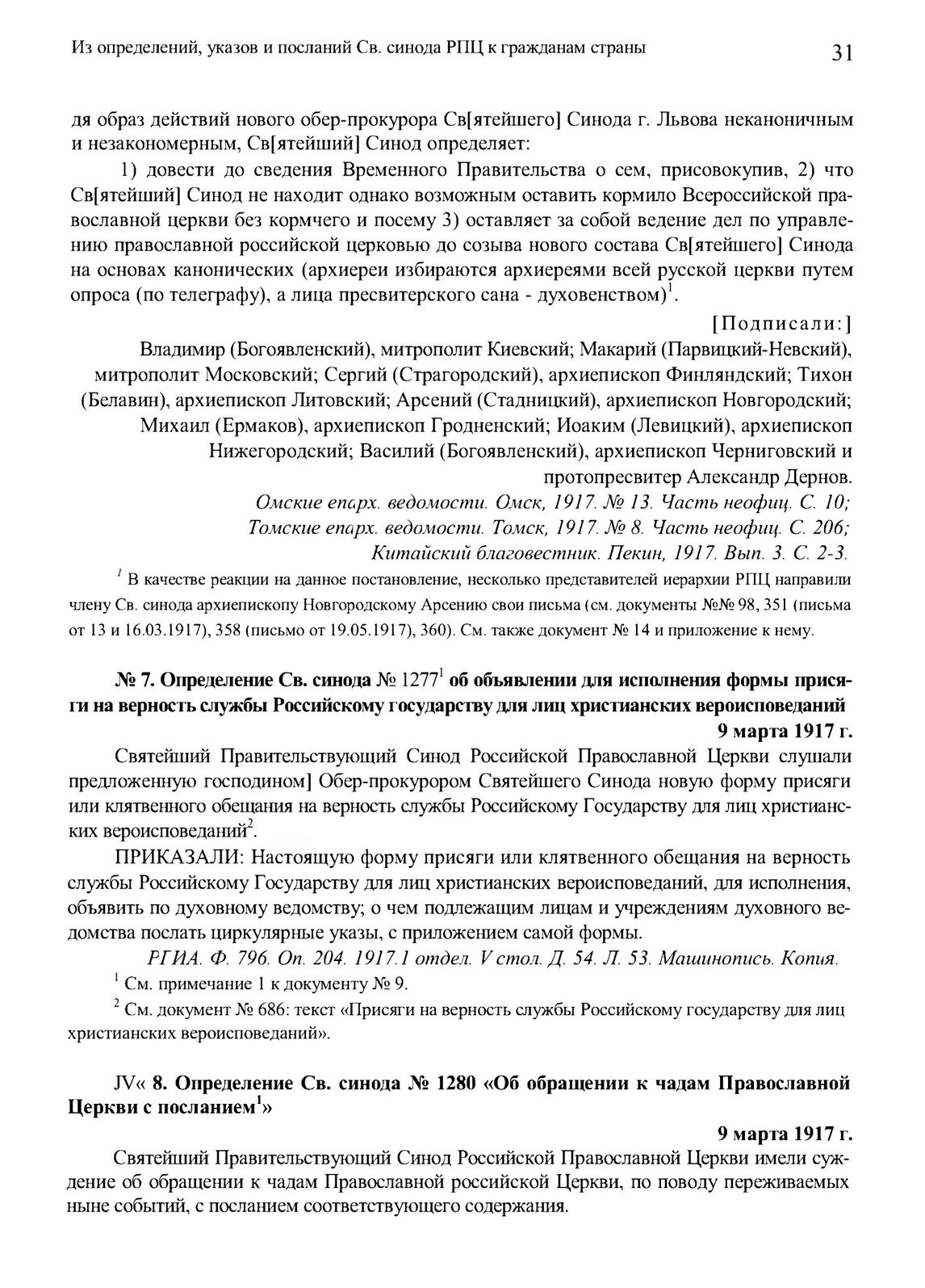 Из определений, указов и посланий Св. синода РПЦ к гражданам страны 31

дя образ действий нового обер-прокурора Св[ятейшего] Синода г. Львова неканоничным и незакономерным, Св[ятейший] Синод определяет:

1) довести до сведения Временного Правительства о сем, присовокупив, 2) что Св[ятейший] Синод не находит однако возможным оставить кормило Всероссийской православной церкви без кормчего и посему 3) оставляет за собой ведение дел по управлению православной российской церковью до созыва нового состава Св[ятейшего] Синода на основах канонических (архиереи избираются архиереями всей русской церкви путем опроса (по телеграфу), а лица пресвитерского сана - духовенством)$^1$.

[Подписали:]

Владимир (Богоявленский), митрополит Киевский; Макарий (Парвицкий-Невский), митрополит Московский; Сергий (Страгородский), архиепископ Финляндский; Тихон (Белавин), архиепископ Литовский; Арсений (Стадницкий), архиепископ Новгородский; Михаил (Ермаков), архиепископ Гродненский; Иоаким (Левицкий), архиепископ Нижегородский; Василий (Богоявленский), архиепископ Черниговский и протопресвитер Александр Дернов.

Омские епарх. ведомости. Омск, 1917. № 13. Часть неофиц. С. 10;
Томские епарх. ведомости. Томск, 1917. № 8. Часть неофиц. С. 206;
Китайский благовестник. Пекин, 1917. Вып. 3. С. 2-3.

$^1$ В качестве реакции на данное постановление, несколько представителей иерархии РПЦ направили члену Св. синода архиепископу Новгородскому Арсению свои письма (см. документы №№ 98, 351 (письма от 13 и 16.03.1917), 358 (письмо от 19.05.1917), 360). См. также документ № 14 и приложение к нему.

№ 7. Определение Св. синода № 1277$^1$ об объявлении для исполнения формы присяги на верность службы Российскому государству для лиц христианских вероисповеданий

9 марта 1917 г.

Святейший Правительствующий Синод Российской Православной Церкви слушали предложенную господином] Обер-прокурором Святейшего Синода новую форму присяги или клятвенного обещания на верность службы Российскому Государству для лиц христианских вероисповеданий$^2$.

ПРИКАЗАЛИ: Настоящую форму присяги или клятвенного обещания на верность службы Российскому Государству для лиц христианских вероисповеданий, для исполнения, объявить по духовному ведомству; о чем подлежащим лицам и учреждениям духовного ведомства послать циркулярные указы, с приложением самой формы.

РГИА. Ф. 796. Оп. 204. 1917.1 отдел. V стол. Д. 54. Л. 53. Машинопись. Копия.

$^1$ См. примечание 1 к документу № 9.

$^2$ См. документ № 686: текст «Присяги на верность службы Российскому государству для лиц христианских вероисповеданий».

JV« 8. Определение Св. синода № 1280 «Об обращении к чадам Православной Церкви с посланием$^1$»

9 марта 1917 г.

Святейший Правительствующий Синод Российской Православной Церкви имели суждение об обращении к чадам Православной российской Церкви, по поводу переживаемых ныне событий, с посланием соответствующего содержания.